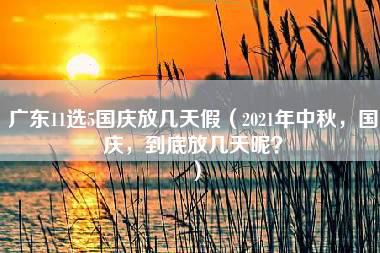 广东11选5国庆放几天假（2021年中秋，国庆，到底放几天呢？）